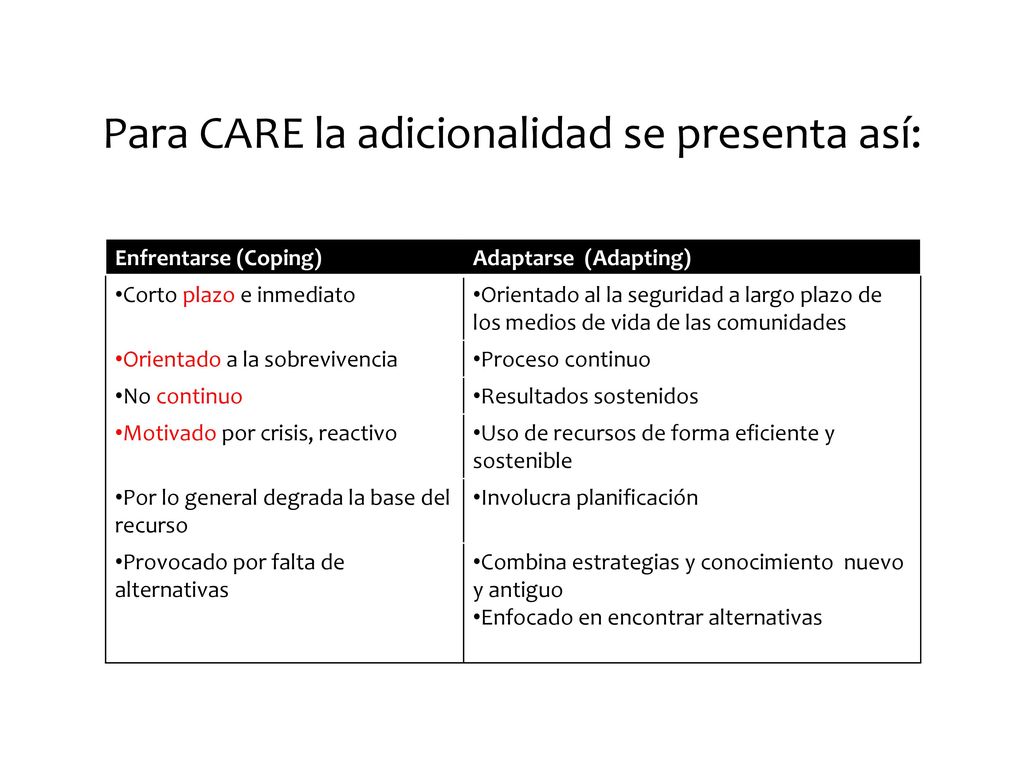 Para CARE la adicionalidad se presenta así:

| Enfrentarse (Coping) | Adaptarse (Adapting) |
|---|---|
| •Corto plazo e inmediato | •Orientado al la seguridad a largo plazo de los medios de vida de las comunidades |
| •Orientado a la sobrevivencia | •Proceso continuo |
| •No continuo | •Resultados sostenidos |
| •Motivado por crisis, reactivo | •Uso de recursos de forma eficiente y sostenible |
| •Por lo general degrada la base del recurso | •Involucra planificación |
| •Provocado por falta de alternativas | •Combina estrategias y conocimiento nuevo y antiguo •Enfocado en encontrar alternativas |